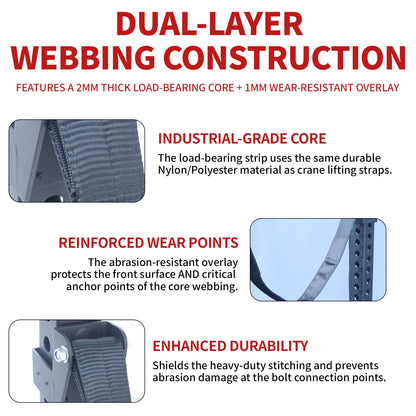 DUAL-LAYER WEBBING CONSTRUCTION

FEATURES A 2MM THICK LOAD-BEARING CORE + 1MM WEAR-RESISTANT OVERLAY

INDUSTRIAL-GRADE CORE

The load-bearing strip uses the same durable Nylon/Polyester material as crane lifting straps.

REINFORCED WEAR POINTS

The abrasion-resistant overlay protects the front surface AND critical anchor points of the core webbing.

ENHANCED DURABILITY

Shields the heavy-duty stitching and prevents abrasion damage at the bolt connection points.